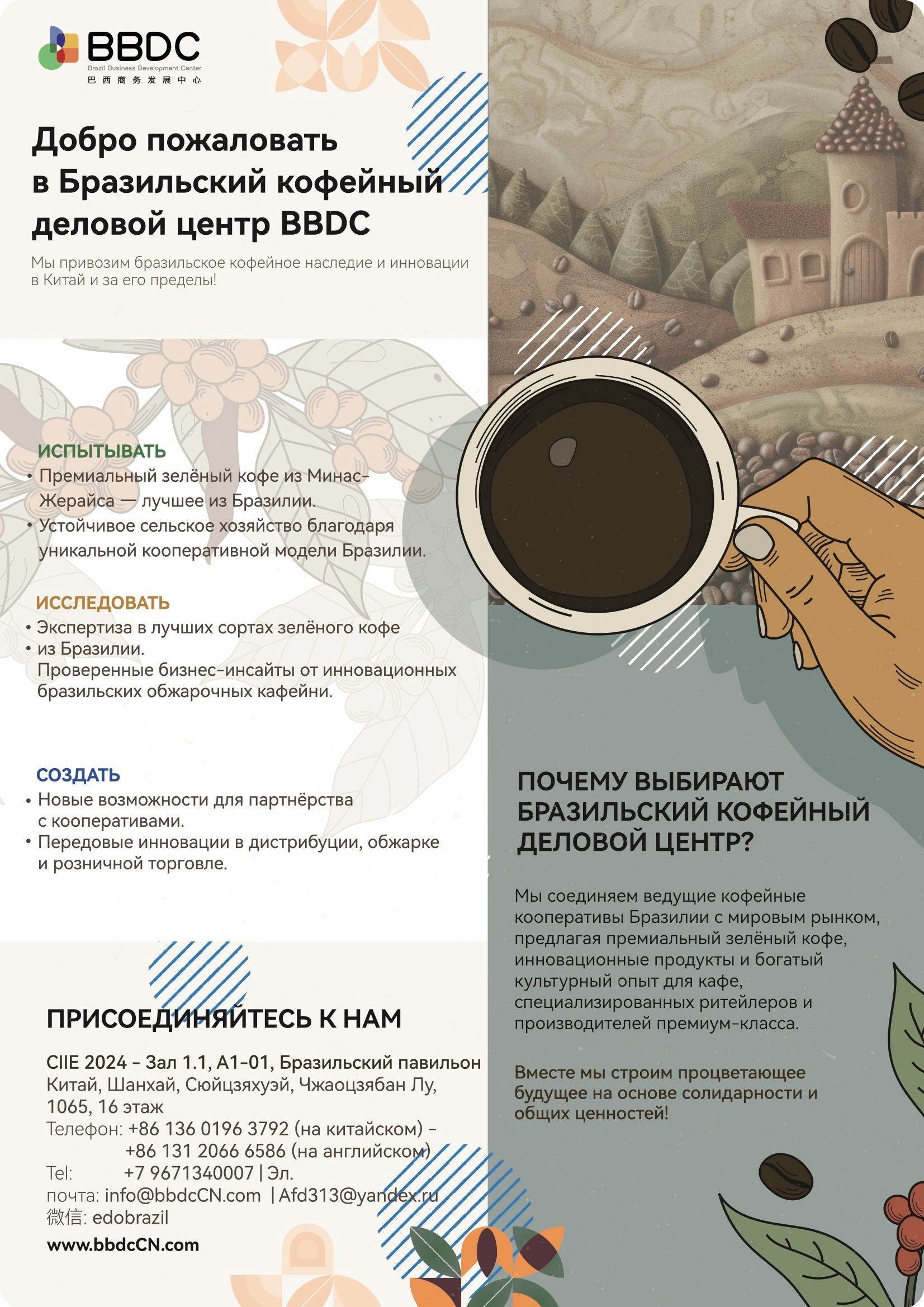 BBDC
Brazil Business Development Center
巴西商务发展中心

Добро пожаловать в Бразильский кофейный деловой центр BBDC

Мы привозим бразильское кофейное наследие и инновации в Китай и за его пределы!

ИСПЫТЫВАТЬ
• Премиальный зелёный кофе из Минас-Жерайса — лучшее из Бразилии.
• Устойчивое сельское хозяйство благодаря уникальной кооперативной модели Бразилии.

ИССЛЕДОВАТЬ
• Экспертиза в лучших сортах зелёного кофе
• из Бразилии.
Проверенные бизнес-инсайты от инновационных бразильских обжарочных кафейни.

СОЗДАТЬ
• Новые возможности для партнёрства с кооперативами.
• Передовые инновации в дистрибуции, обжарке и розничной торговле.

ПРИСОЕДИНЯЙТЕСЬ К НАМ

CIIE 2024 - Зал 1.1, A1-01, Бразильский павильон
Китай, Шанхай, Сюйцзяхуэй, Чжаоцзябан Лу, 1065, 16 этаж
Телефон: +86 136 0196 3792 (на китайском) - +86 131 2066 6586 (на английском)
Tel: +7 9671340007 | Эл.
почта: info@bbdcCN.com | Afd313@yandex.ru
微信: edobrazil
www.bbdcCN.com

ПОЧЕМУ ВЫБИРАЮТ БРАЗИЛЬСКИЙ КОФЕЙНЫЙ ДЕЛОВОЙ ЦЕНТР?

Мы соединяем ведущие кофейные кооперативы Бразилии с мировым рынком, предлагая премиальный зелёный кофе, инновационные продукты и богатый культурный опыт для кафе, специализированных ритейлеров и производителей премиум-класса.

Вместе мы строим процветающее будущее на основе солидарности и общих ценностей!